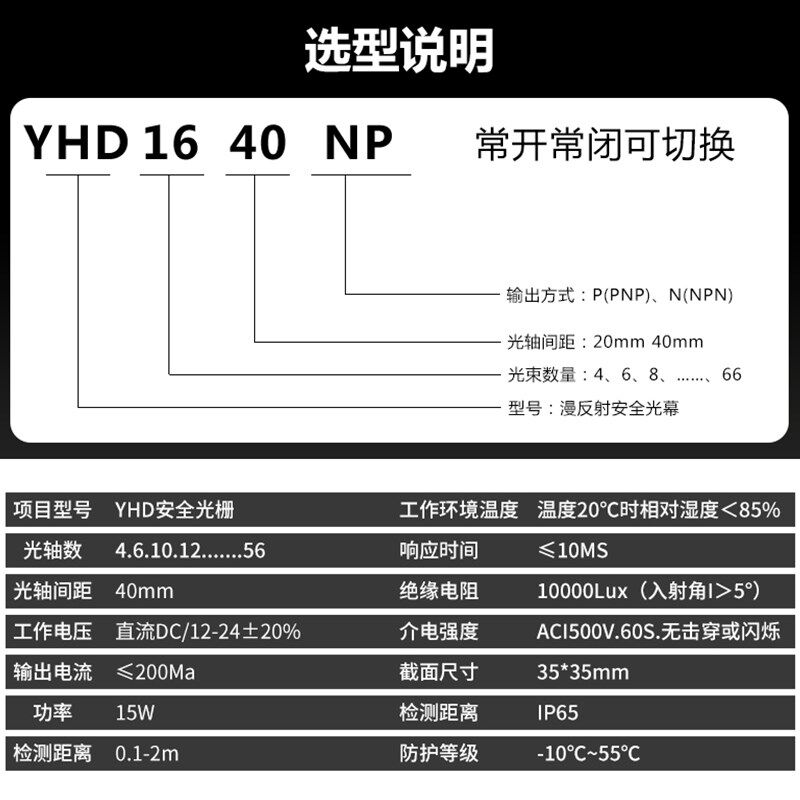 选型说明

YHD 16 40 NP 常开常闭可切换

输出方式：P(PNP)、N(NPN)
光轴间距：20mm 40mm
光束数量：4、6、8、……、66
型号：漫反射安全光幕

| 项目型号 | YHD安全光栅 | 工作环境温度 | 温度20°C时相对湿度＜85% |
|---|---|---|---|
| 光轴数 | 4.6.10.12.......56 | 响应时间 | ≤10MS |
| 光轴间距 | 40mm | 绝缘电阻 | 10000Lux（入射角I＞5°） |
| 工作电压 | 直流DC/12-24±20% | 介电强度 | ACI500V.60S.无击穿或闪烁 |
| 输出电流 | ≤200Ma | 截面尺寸 | 35*35mm |
| 功率 | 15W | 检测距离 | IP65 |
| 检测距离 | 0.1-2m | 防护等级 | -10°C~55°C |